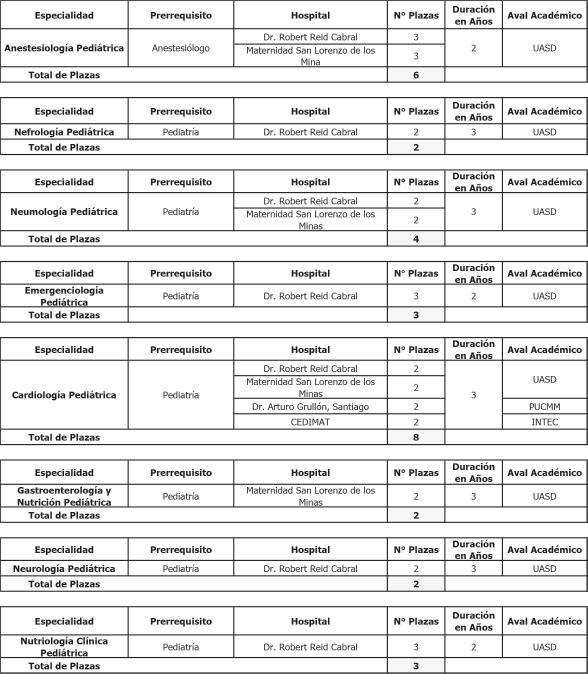 | Especialidad | Prerrequisito | Hospital | N° Plazas | Duración en Años | Aval Académico |
|---|---|---|---|---|---|
| Anestesiología Pediátrica | Anestesiólogo | Dr. Robert Reid Cabral | 3 | 2 | UASD |
| | | Maternidad San Lorenzo de los Mina | 3 | | |
| Total de Plazas | | | 6 | | |

| Especialidad | Prerrequisito | Hospital | N° Plazas | Duración en Años | Aval Académico |
|---|---|---|---|---|---|
| Nefrología Pediátrica | Pediatría | Dr. Robert Reid Cabral | 2 | 3 | UASD |
| Total de Plazas | | | 2 | | |

| Especialidad | Prerrequisito | Hospital | N° Plazas | Duración en Años | Aval Académico |
|---|---|---|---|---|---|
| Neumología Pediátrica | Pediatría | Dr. Robert Reid Cabral | 2 | 3 | UASD |
| | | Maternidad San Lorenzo de los Minas | 2 | | |
| Total de Plazas | | | 4 | | |

| Especialidad | Prerrequisito | Hospital | N° Plazas | Duración en Años | Aval Académico |
|---|---|---|---|---|---|
| Emergenciología Pediátrica | Pediatría | Dr. Robert Reid Cabral | 3 | 2 | UASD |
| Total de Plazas | | | 3 | | |

| Especialidad | Prerrequisito | Hospital | N° Plazas | Duración en Años | Aval Académico |
|---|---|---|---|---|---|
| Cardiología Pediátrica | Pediatría | Dr. Robert Reid Cabral | 2 | 3 | UASD |
| | | Maternidad San Lorenzo de los Minas | 2 | | |
| | | Dr. Arturo Grullón, Santiago | 2 | | PUCMM |
| | | CEDIMAT | 2 | | INTEC |
| Total de Plazas | | | 8 | | |

| Especialidad | Prerrequisito | Hospital | N° Plazas | Duración en Años | Aval Académico |
|---|---|---|---|---|---|
| Gastroenterología y Nutrición Pediátrica | Pediatría | Maternidad San Lorenzo de los Minas | 2 | 3 | UASD |
| Total de Plazas | | | 2 | | |

| Especialidad | Prerrequisito | Hospital | N° Plazas | Duración en Años | Aval Académico |
|---|---|---|---|---|---|
| Neurología Pediátrica | Pediatría | Dr. Robert Reid Cabral | 2 | 3 | UASD |
| Total de Plazas | | | 2 | | |

| Especialidad | Prerrequisito | Hospital | N° Plazas | Duración en Años | Aval Académico |
|---|---|---|---|---|---|
| Nutriología Clínica Pediátrica | Pediatría | Dr. Robert Reid Cabral | 3 | 2 | UASD |
| Total de Plazas | | | 3 | | |